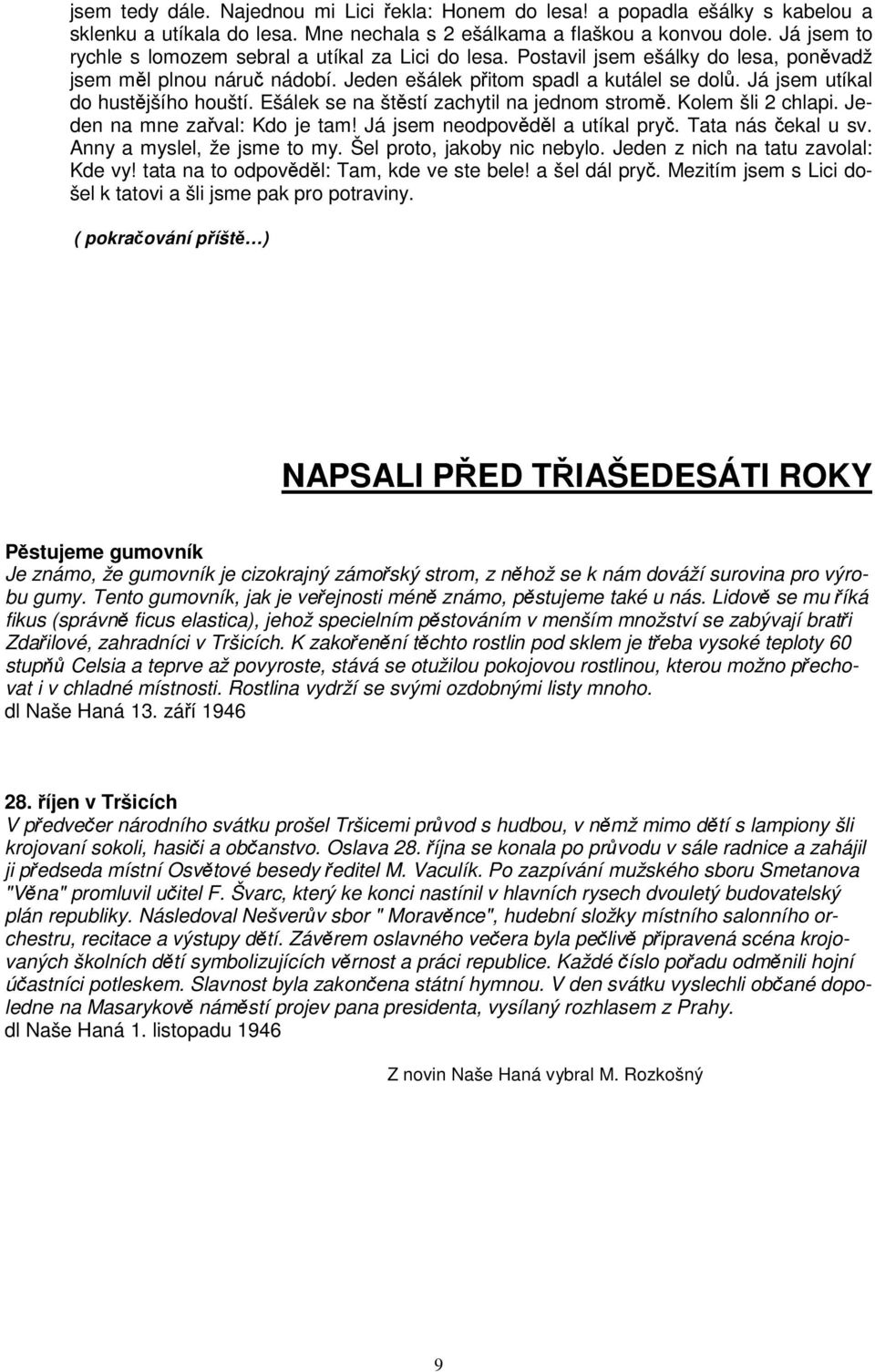 jsem tedy dále. Najednou mi Lici řekla: Honem do lesa! a popadla ešálky s kabelou a sklenku a utíkala do lesa. Mne nechala s 2 ešálkama a flaškou a konvou dole. Já jsem to rychle s lomozem sebral a utíkal za Lici do lesa. Postavil jsem ešálky do lesa, poněvadž jsem měl plnou náruč nádobí. Jeden ešálek přitom spadl a kutálel se dolů. Já jsem utíkal do hustějšího houští. Ešálek se na štěstí zachytil na jednom stromě. Kolem šli 2 chlapi. Jeden na mne zařval: Kdo je tam! Já jsem neodpověděl a utíkal pryč. Tata nás čekal u sv. Anny a myslel, že jsme to my. Šel proto, jakoby nic nebylo. Jeden z nich na tatu zavolal: Kde vy! tata na to odpověděl: Tam, kde ve ste bele! a šel dál pryč. Mezitím jsem s Lici došel k tatovi a šli jsme pak pro potraviny.

( pokračování příště…)

NAPSALI PŘED TŘIAŠEDESÁTI ROKY

Pěstujeme gumovník
Je známo, že gumovník je cizokrajný zámořský strom, z něhož se k nám dováží surovina pro výrobu gumy. Tento gumovník, jak je veřejnosti méně známo, pěstujeme také u nás. Lidově se mu říká fikus (správně ficus elastica), jehož specielním pěstováním v menším množství se zabývají bratři Zdařilové, zahradníci v Tršicích. K zakořenění těchto rostlin pod sklem je třeba vysoké teploty 60 stupňů Celsia a teprve až povyroste, stává se otužilou pokojovou rostlinou, kterou možno přechovat i v chladné místnosti. Rostlina vydrží se svými ozdobnými listy mnoho.
dl Naše Haná 13. září 1946

28. říjen v Tršicích
V předvečer národního svátku prošel Tršicemi průvod s hudbou, v němž mimo dětí s lampiony šli krojovaní sokoli, hasiči a občanstvo. Oslava 28. října se konala po průvodu v sále radnice a zahájil ji předseda místní Osvětové besedy ředitel M. Vaculík. Po zazpívání mužského sboru Smetanova "Věna" promluvil učitel F. Švarc, který ke konci nastínil v hlavních rysech dvouletý budovatelský plán republiky. Následoval Nešverův sbor " Moravěnce", hudební složky místního salonního orchestru, recitace a výstupy dětí. Závěrem oslavného večera byla pečlivě připravená scéna krojovaných školních dětí symbolizujících věrnost a práci republice. Každé číslo pořadu odměnili hojní účastníci potleskem. Slavnost byla zakončena státní hymnou. V den svátku vyslechli občané dopoledne na Masarykově náměstí projev pana presidenta, vysílaný rozhlasem z Prahy.
dl Naše Haná 1. listopadu 1946

Z novin Naše Haná vybral M. Rozkošný

9